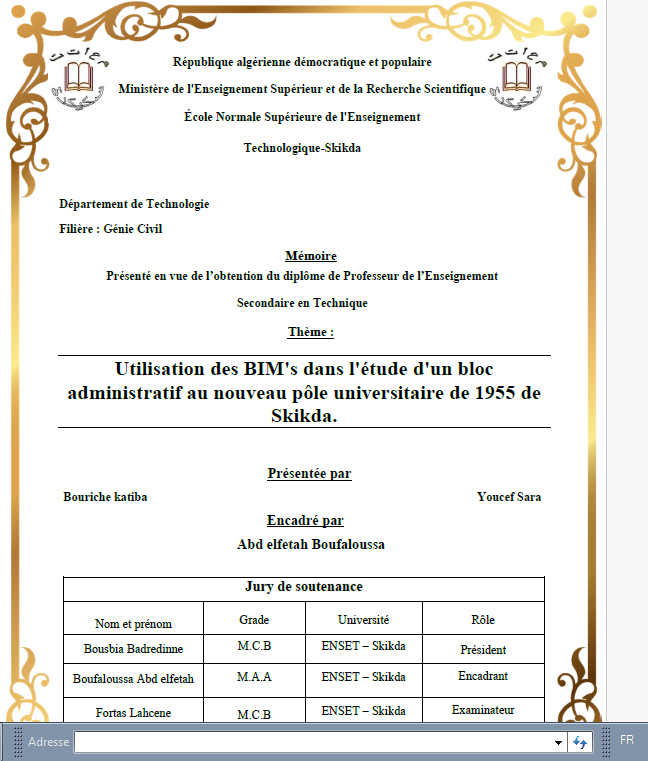 République algérienne démocratique et populaire

Ministère de l'Enseignement Supérieur et de la Recherche Scientifique

École Normale Supérieure de l'Enseignement

Technologique-Skikda

Département de Technologie

Filière : Génie Civil

Mémoire

Présenté en vue de l'obtention du diplôme de Professeur de l'Enseignement

Secondaire en Technique

Thème :

Utilisation des BIM's dans l'étude d'un bloc administratif au nouveau pôle universitaire de 1955 de Skikda.

Présentée par

Bouriche katiba

Youcef Sara

Encadré par

Abd elfetah Boufaloussa

| Jury de soutenance | | | |
|---|---|---|---|
| Nom et prénom | Grade | Université | Rôle |
| Bousbia Badredinne | M.C.B | ENSET – Skikda | Président |
| Boufaloussa Abd elfetah | M.A.A | ENSET – Skikda | Encadrant |
| Fortas Lahcene | M.C.B | ENSET – Skikda | Examinateur |

Adresse

FR